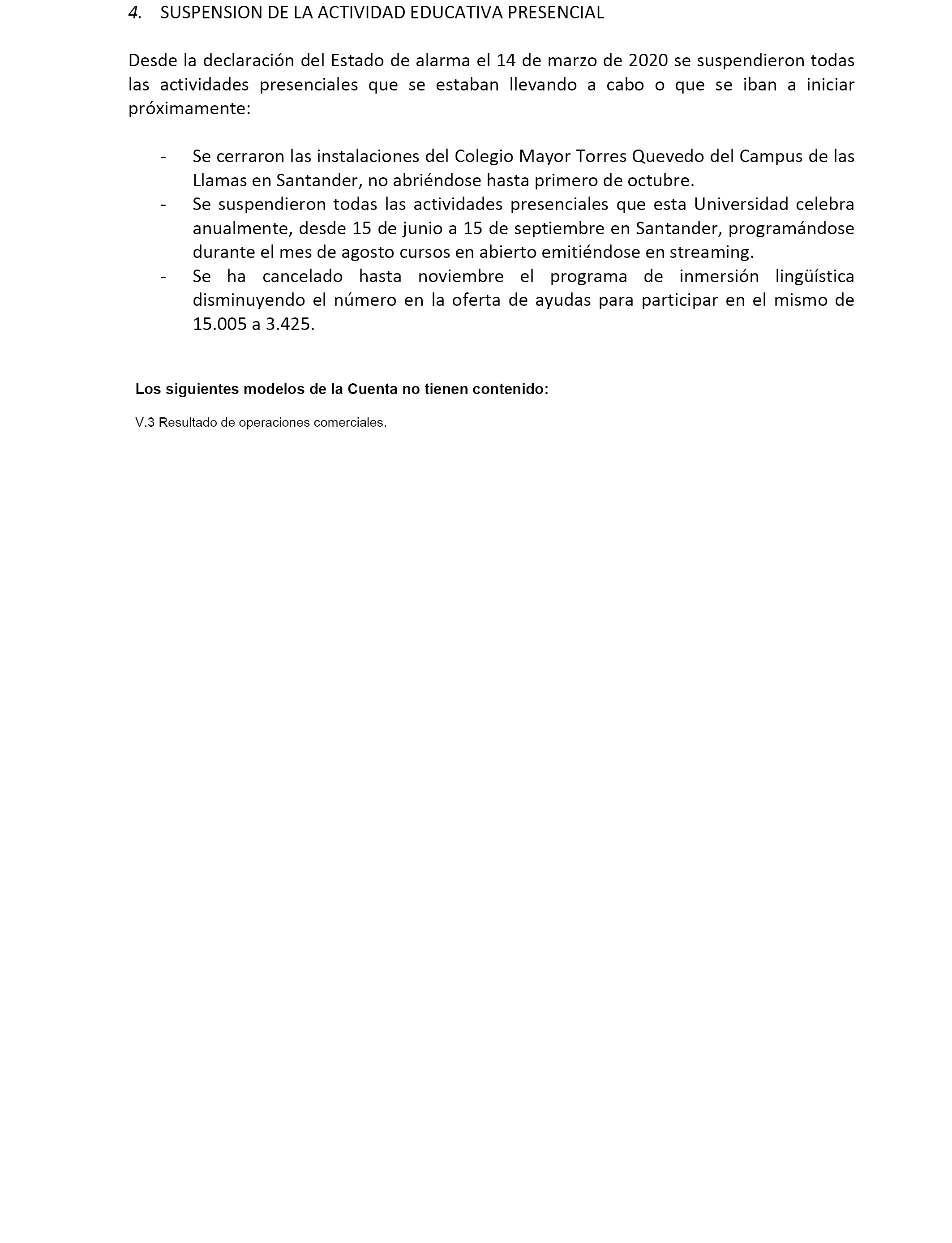 4. SUSPENSION DE LA ACTIVIDAD EDUCATIVA PRESENCIAL

Desde la declaración del Estado de alarma el 14 de marzo de 2020 se suspendieron todas las actividades presenciales que se estaban llevando a cabo o que se iban a iniciar próximamente:

- Se cerraron las instalaciones del Colegio Mayor Torres Quevedo del Campus de las Llamas en Santander, no abriéndose hasta primero de octubre.
- Se suspendieron todas las actividades presenciales que esta Universidad celebra anualmente, desde 15 de junio a 15 de septiembre en Santander, programándose durante el mes de agosto cursos en abierto emitiéndose en streaming.
- Se ha cancelado hasta noviembre el programa de inmersión lingüística disminuyendo el número en la oferta de ayudas para participar en el mismo de 15.005 a 3.425.

Los siguientes modelos de la Cuenta no tienen contenido:

V.3 Resultado de operaciones comerciales.